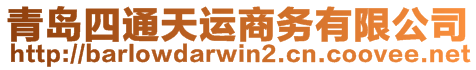 青岛四通天运商务有限公司
http://barlowdarwin2.cn.coovee.net